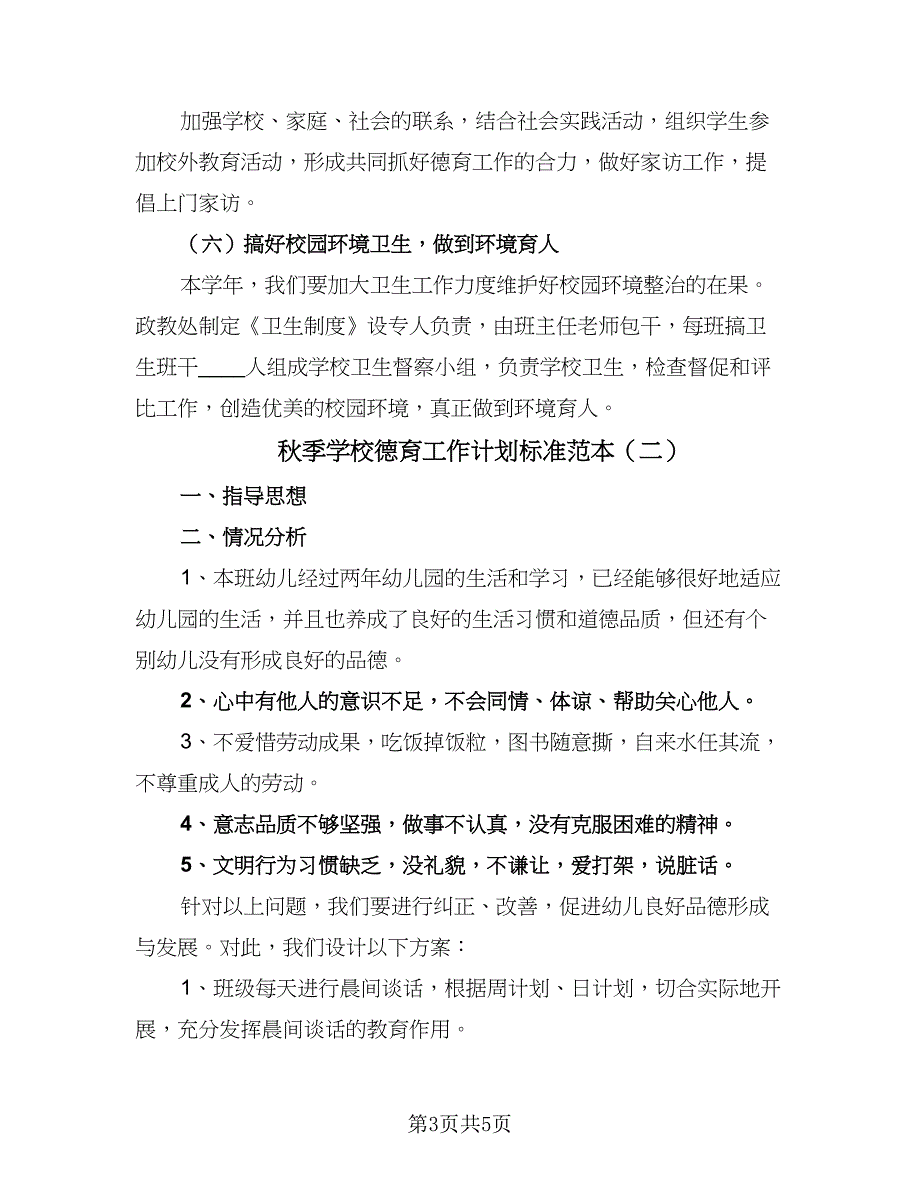 加强学校、家庭、社会的联系，结合社会实践活动，组织学生参加校外教育活动，形成共同抓好德育工作的合力，做好家访工作，提倡上门家访。

（六）搞好校园环境卫生，做到环境育人

本学年，我们要加大卫生工作力度维护好校园环境整治的在果。政教处制定《卫生制度》设专人负责，由班主任老师包干，每班搞卫生班干____人组成学校卫生督察小组，负责学校卫生，检查督促和评比工作，创造优美的校园环境，真正做到环境育人。

秋季学校德育工作计划标准范本（二）

一、指导思想

二、情况分析

1、本班幼儿经过两年幼儿园的生活和学习，已经能够很好地适应幼儿园的生活，并且也养成了良好的生活习惯和道德品质，但还有个别幼儿没有形成良好的品德。

2、心中有他人的意识不足，不会同情、体谅、帮助关心他人。

3、不爱惜劳动成果，吃饭掉饭粒，图书随意撕，自来水任其流，不尊重成人的劳动。

4、意志品质不够坚强，做事不认真，没有克服困难的精神。

5、文明行为习惯缺乏，没礼貌，不谦让，爱打架，说脏话。

针对以上问题，我们要进行纠正、改善，促进幼儿良好品德形成与发展。对此，我们设计以下方案：

1、班级每天进行晨间谈话，根据周计划、日计划，切合实际地开展，充分发挥晨间谈话的教育作用。

第3页共5页